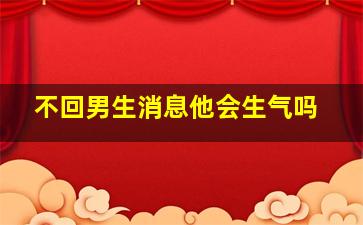 不回男生消息他会生气吗